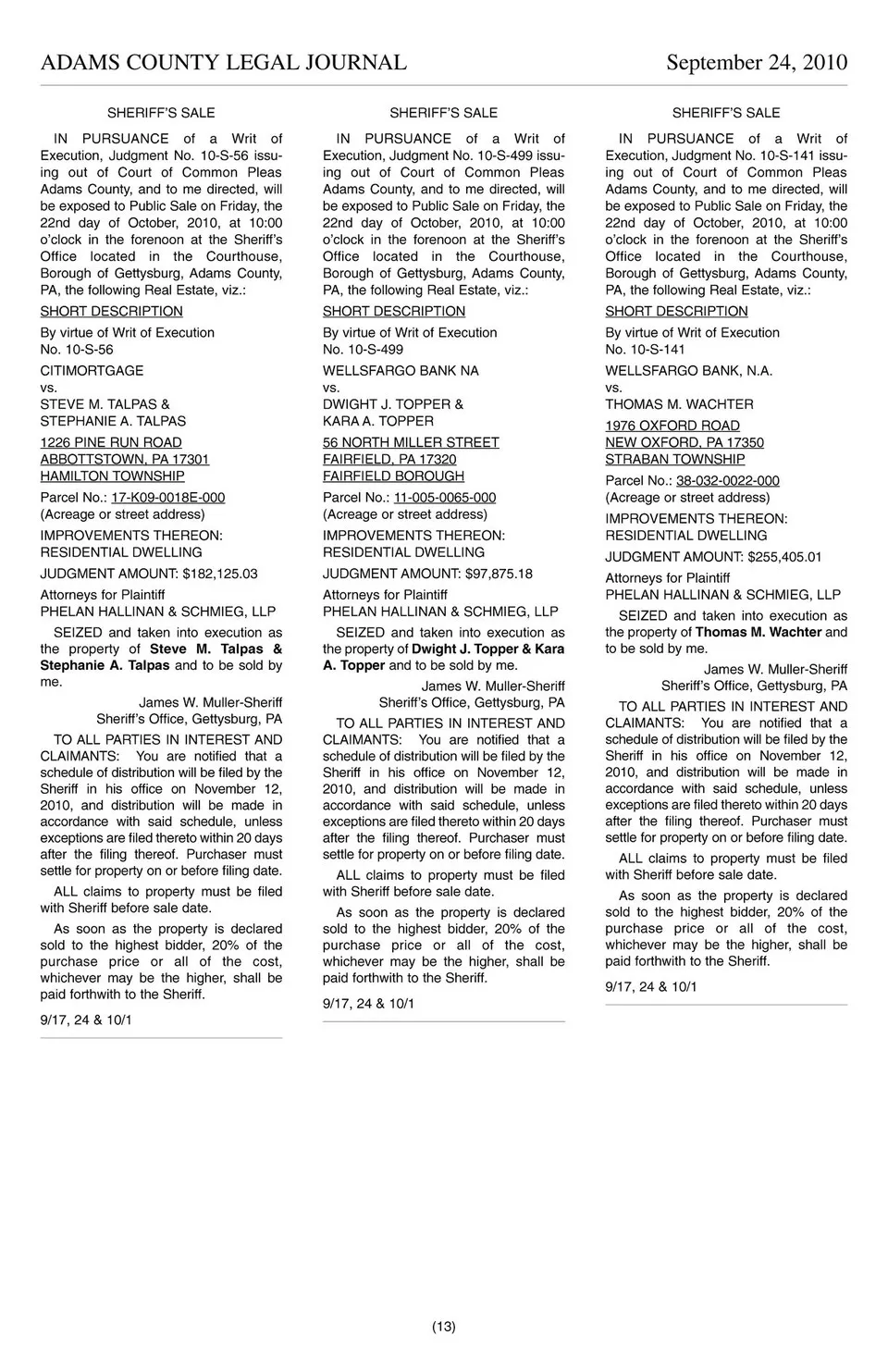 ADAMS COUNTY LEGAL JOURNAL September 24, 2010

SHERIFF'S SALE

IN PURSUANCE of a Writ of Execution, Judgment No. 10-S-56 issuing out of Court of Common Pleas Adams County, and to me directed, will be exposed to Public Sale on Friday, the 22nd day of October, 2010, at 10:00 o'clock in the forenoon at the Sheriff's Office located in the Courthouse, Borough of Gettysburg, Adams County, PA, the following Real Estate, viz.:

SHORT DESCRIPTION

By virtue of Writ of Execution No. 10-S-56

CITIMORTGAGE
vs.
STEVE M. TALPAS &
STEPHANIE A. TALPAS

1226 PINE RUN ROAD
ABBOTTSTOWN, PA 17301
HAMILTON TOWNSHIP

Parcel No.: 17-K09-0018E-000
(Acreage or street address)

IMPROVEMENTS THEREON:
RESIDENTIAL DWELLING

JUDGMENT AMOUNT: $182,125.03

Attorneys for Plaintiff
PHELAN HALLINAN & SCHMIEG, LLP

SEIZED and taken into execution as the property of Steve M. Talpas & Stephanie A. Talpas and to be sold by me.

James W. Muller-Sheriff
Sheriff's Office, Gettysburg, PA

TO ALL PARTIES IN INTEREST AND CLAIMANTS: You are notified that a schedule of distribution will be filed by the Sheriff in his office on November 12, 2010, and distribution will be made in accordance with said schedule, unless exceptions are filed thereto within 20 days after the filing thereof. Purchaser must settle for property on or before filing date.

ALL claims to property must be filed with Sheriff before sale date.

As soon as the property is declared sold to the highest bidder, 20% of the purchase price or all of the cost, whichever may be the higher, shall be paid forthwith to the Sheriff.

9/17, 24 & 10/1

SHERIFF'S SALE

IN PURSUANCE of a Writ of Execution, Judgment No. 10-S-499 issuing out of Court of Common Pleas Adams County, and to me directed, will be exposed to Public Sale on Friday, the 22nd day of October, 2010, at 10:00 o'clock in the forenoon at the Sheriff's Office located in the Courthouse, Borough of Gettysburg, Adams County, PA, the following Real Estate, viz.:

SHORT DESCRIPTION

By virtue of Writ of Execution No. 10-S-499

WELLSFARGO BANK NA
vs.
DWIGHT J. TOPPER &
KARA A. TOPPER

56 NORTH MILLER STREET
FAIRFIELD, PA 17320
FAIRFIELD BOROUGH

Parcel No.: 11-005-0065-000
(Acreage or street address)

IMPROVEMENTS THEREON:
RESIDENTIAL DWELLING

JUDGMENT AMOUNT: $97,875.18

Attorneys for Plaintiff
PHELAN HALLINAN & SCHMIEG, LLP

SEIZED and taken into execution as the property of Dwight J. Topper & Kara A. Topper and to be sold by me.

James W. Muller-Sheriff
Sheriff's Office, Gettysburg, PA

TO ALL PARTIES IN INTEREST AND CLAIMANTS: You are notified that a schedule of distribution will be filed by the Sheriff in his office on November 12, 2010, and distribution will be made in accordance with said schedule, unless exceptions are filed thereto within 20 days after the filing thereof. Purchaser must settle for property on or before filing date.

ALL claims to property must be filed with Sheriff before sale date.

As soon as the property is declared sold to the highest bidder, 20% of the purchase price or all of the cost, whichever may be the higher, shall be paid forthwith to the Sheriff.

9/17, 24 & 10/1

SHERIFF'S SALE

IN PURSUANCE of a Writ of Execution, Judgment No. 10-S-141 issuing out of Court of Common Pleas Adams County, and to me directed, will be exposed to Public Sale on Friday, the 22nd day of October, 2010, at 10:00 o'clock in the forenoon at the Sheriff's Office located in the Courthouse, Borough of Gettysburg, Adams County, PA, the following Real Estate, viz.:

SHORT DESCRIPTION

By virtue of Writ of Execution No. 10-S-141

WELLSFARGO BANK, N.A.
vs.
THOMAS M. WACHTER

1976 OXFORD ROAD
NEW OXFORD, PA 17350
STRABAN TOWNSHIP

Parcel No.: 38-032-0022-000
(Acreage or street address)

IMPROVEMENTS THEREON:
RESIDENTIAL DWELLING

JUDGMENT AMOUNT: $255,405.01

Attorneys for Plaintiff
PHELAN HALLINAN & SCHMIEG, LLP

SEIZED and taken into execution as the property of Thomas M. Wachter and to be sold by me.

James W. Muller-Sheriff
Sheriff's Office, Gettysburg, PA

TO ALL PARTIES IN INTEREST AND CLAIMANTS: You are notified that a schedule of distribution will be filed by the Sheriff in his office on November 12, 2010, and distribution will be made in accordance with said schedule, unless exceptions are filed thereto within 20 days after the filing thereof. Purchaser must settle for property on or before filing date.

ALL claims to property must be filed with Sheriff before sale date.

As soon as the property is declared sold to the highest bidder, 20% of the purchase price or all of the cost, whichever may be the higher, shall be paid forthwith to the Sheriff.

9/17, 24 & 10/1

(13)